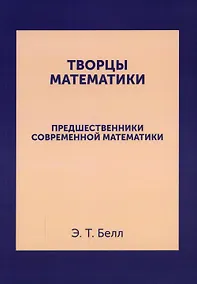 ТВОРЦЫ МАТЕМАТИКИ

ПРЕДШЕСТВЕННИКИ СОВРЕМЕННОЙ МАТЕМАТИКИ

Э. Т. Белл